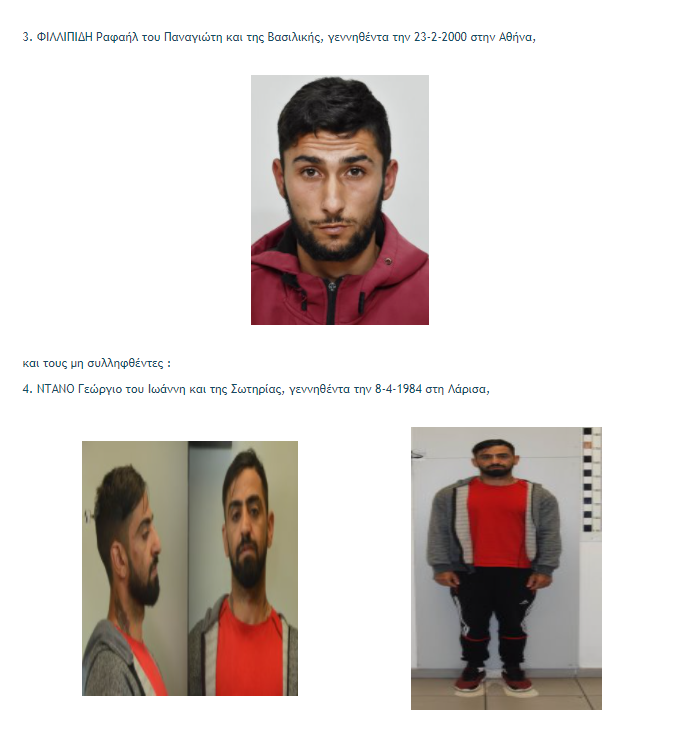 3. ΦΙΛΛΙΠΙΔΗ Ραφαήλ του Παναγιώτη και της Βασιλικής, γεννηθέντα την 23-2-2000 στην Αθήνα,

και τους μη συλληφθέντες :

4. ΝΤΑΝΟ Γεώργιο του Ιωάννη και της Σωτηρίας, γεννηθέντα την 8-4-1984 στη Λάρισα,